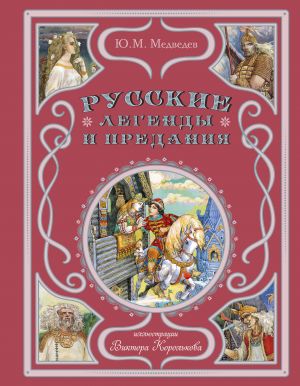 Ю.М. Медведев

РУССКИЕ ЛЕГЕНДЫ И ПРЕДАНИЯ

иллюстрации Виктора Королькова